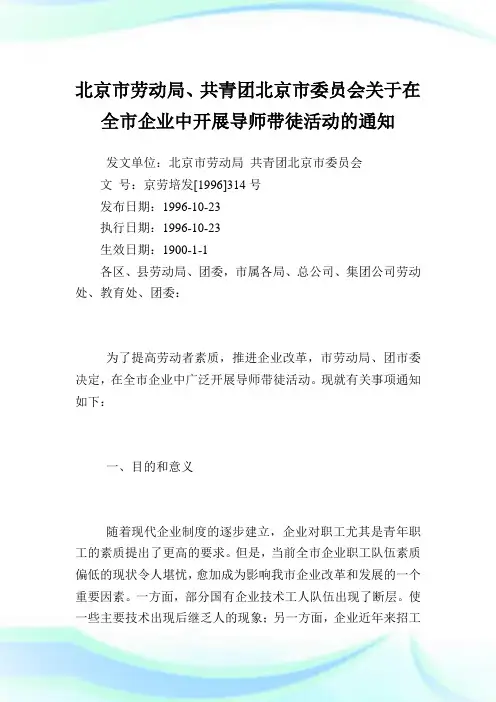 北京市劳动局、共青团北京市委员会关于在全市企业中开展导师带徒活动的通知

发文单位：北京市劳动局 共青团北京市委员会
文 号：京劳培发[1996]314 号
发布日期：1996-10-23
执行日期：1996-10-23
生效日期：1900-1-1
各区、县劳动局、团委，市属各局、总公司、集团公司劳动处、教育处、团委：

为了提高劳动者素质，推进企业改革，市劳动局、团市委决定，在全市企业中广泛开展导师带徒活动。现就有关事项通知如下：

一、目的和意义

随着现代企业制度的逐步建立，企业对职工尤其是青年职工的素质提出了更高的要求。但是，当前全市企业职工队伍素质偏低的现状令人堪忧，愈加成为影响我市企业改革和发展的一个重要因素。一方面，部分国有企业技术工人队伍出现了断层。使一些主要技术出现后继乏人的现象；另一方面，企业近年来招工